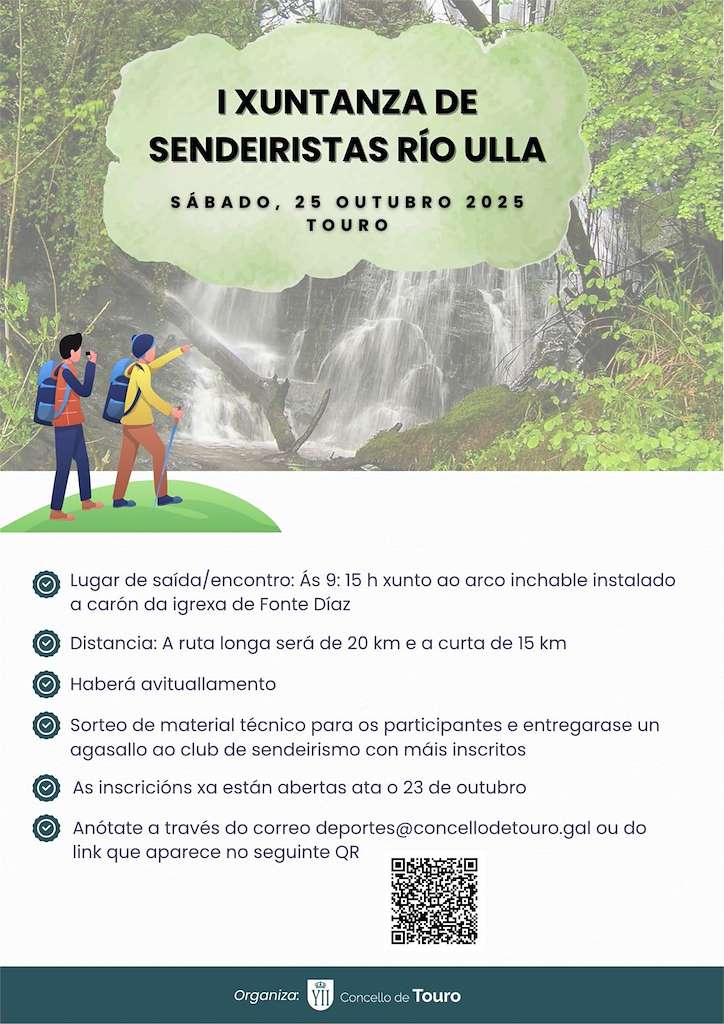 I XUNTANZA DE SENDEIRISTAS RÍO ULLA

SÁBADO, 25 OUTUBRO 2025
TOURO

Lugar de saída/encontro: Ás 9: 15 h xunto ao arco inchable instalado a carón da igrexa de Fonte Díaz

Distancia: A ruta longa será de 20 km e a curta de 15 km

Haberá avituallamento

Sorteo de material técnico para os participantes e entregarase un agasallo ao club de sendeirismo con máis inscritos

As inscricións xa están abertas ata o 23 de outubro

Anótate a través do correo deportes@concellodetouro.gal ou do link que aparece no seguinte QR

Organiza: Concello de Touro